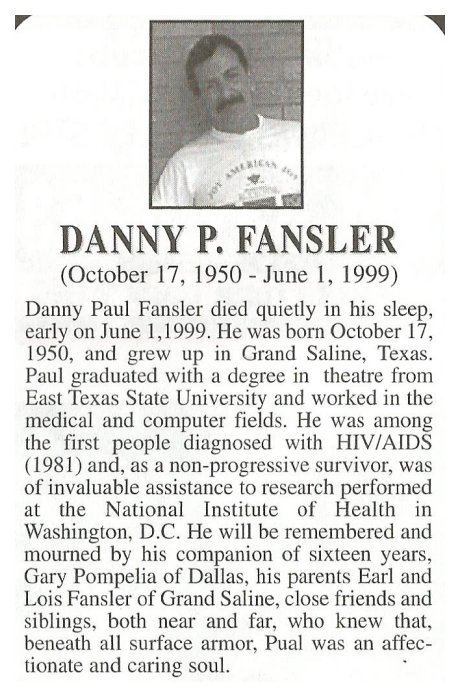 DANNY P. FANSLER

(October 17, 1950 - June 1, 1999)

Danny Paul Fansler died quietly in his sleep, early on June 1,1999. He was born October 17, 1950, and grew up in Grand Saline, Texas. Paul graduated with a degree in theatre from East Texas State University and worked in the medical and computer fields. He was among the first people diagnosed with HIV/AIDS (1981) and, as a non-progressive survivor, was of invaluable assistance to research performed at the National Institute of Health in Washington, D.C. He will be remembered and mourned by his companion of sixteen years, Gary Pompelia of Dallas, his parents Earl and Lois Fansler of Grand Saline, close friends and siblings, both near and far, who knew that, beneath all surface armor, Pual was an affectionate and caring soul.